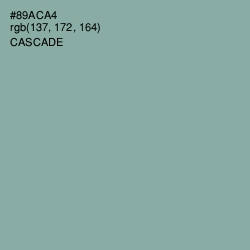 #89ACA4
rgb(137, 172, 164)
CASCADE